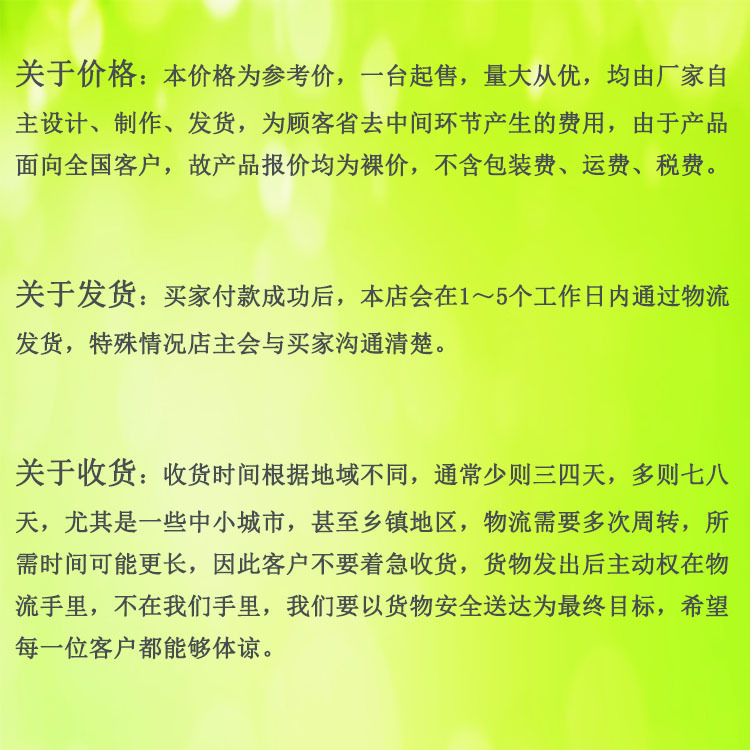 关于价格：本价格为参考价，一台起售，量大从优，均由厂家自主设计、制作、发货，为顾客省去中间环节产生的费用，由于产品面向全国客户，故产品报价均为裸价，不含包装费、运费、税费。

关于发货：买家付款成功后，本店会在1～5个工作日内通过物流发货，特殊情况店主会与买家沟通清楚。

关于收货：收货时间根据地域不同，通常少则三四天，多则七八天，尤其是一些中小城市，甚至乡镇地区，物流需要多次周转，所需时间可能更长，因此客户不要着急收货，货物发出后主动权在物流手里，不在我们手里，我们要以货物安全送达为最终目标，希望每一位客户都能够体谅。